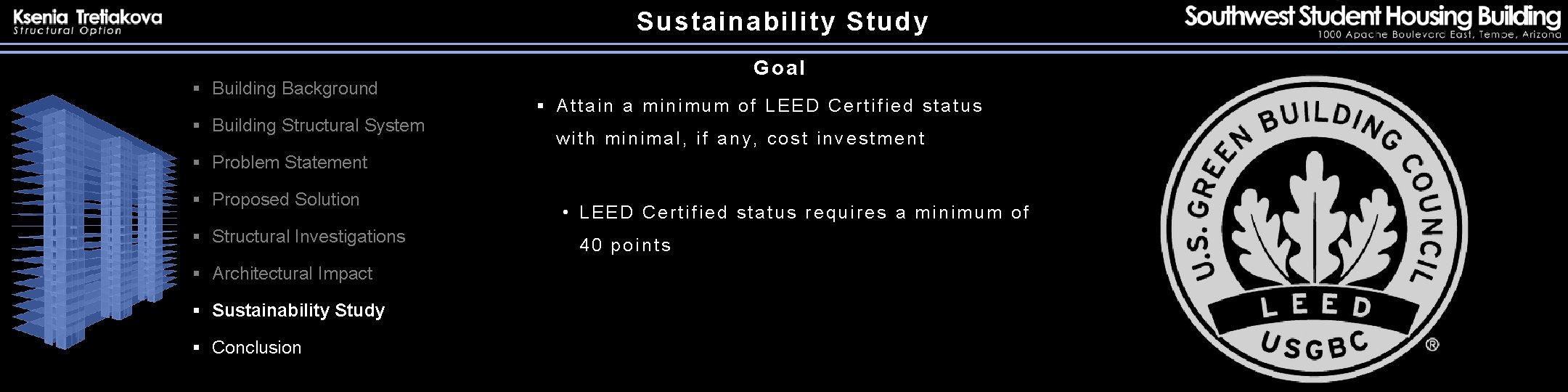 Ksenia Tretiakova
Structural Option

Sustainability Study

Southwest Student Housing Building
1000 Apache Boulevard East, Tempe, Arizona

▪ Building Background
▪ Building Structural System
▪ Problem Statement
▪ Proposed Solution
▪ Structural Investigations
▪ Architectural Impact
▪ Sustainability Study
▪ Conclusion

Goal

▪ Attain a minimum of LEED Certified status with minimal, if any, cost investment

• LEED Certified status requires a minimum of 40 points

U.S. GREEN BUILDING COUNCIL
LEED
USGBC
®